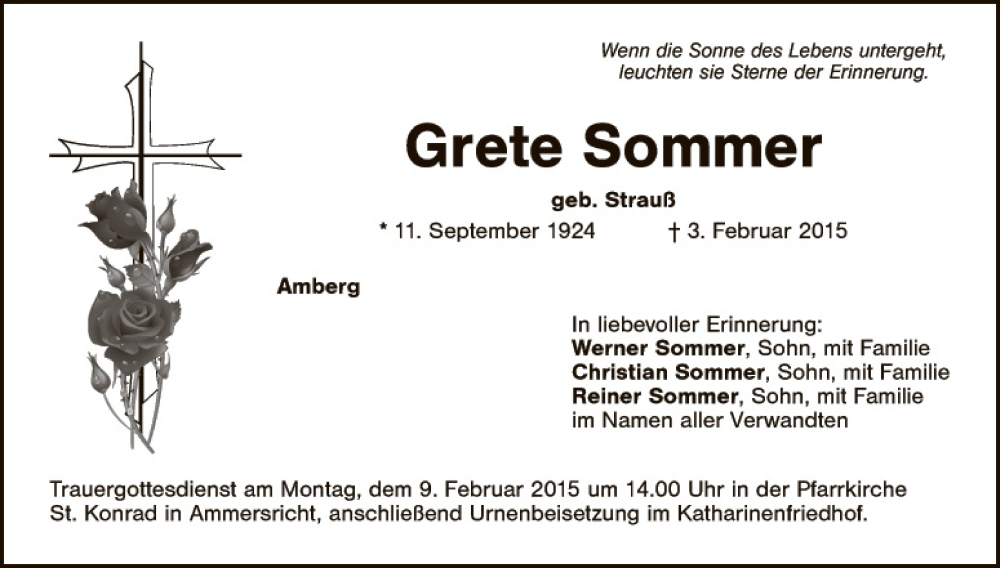 Wenn die Sonne des Lebens untergeht,
leuchten sie Sterne der Erinnerung.

Grete Sommer

geb. Strauß

* 11. September 1924 † 3. Februar 2015

Amberg

In liebevoller Erinnerung:
Werner Sommer, Sohn, mit Familie
Christian Sommer, Sohn, mit Familie
Reiner Sommer, Sohn, mit Familie
im Namen aller Verwandten

Trauergottesdienst am Montag, dem 9. Februar 2015 um 14.00 Uhr in der Pfarrkirche St. Konrad in Ammersricht, anschließend Urnenbeisetzung im Katharinenfriedhof.